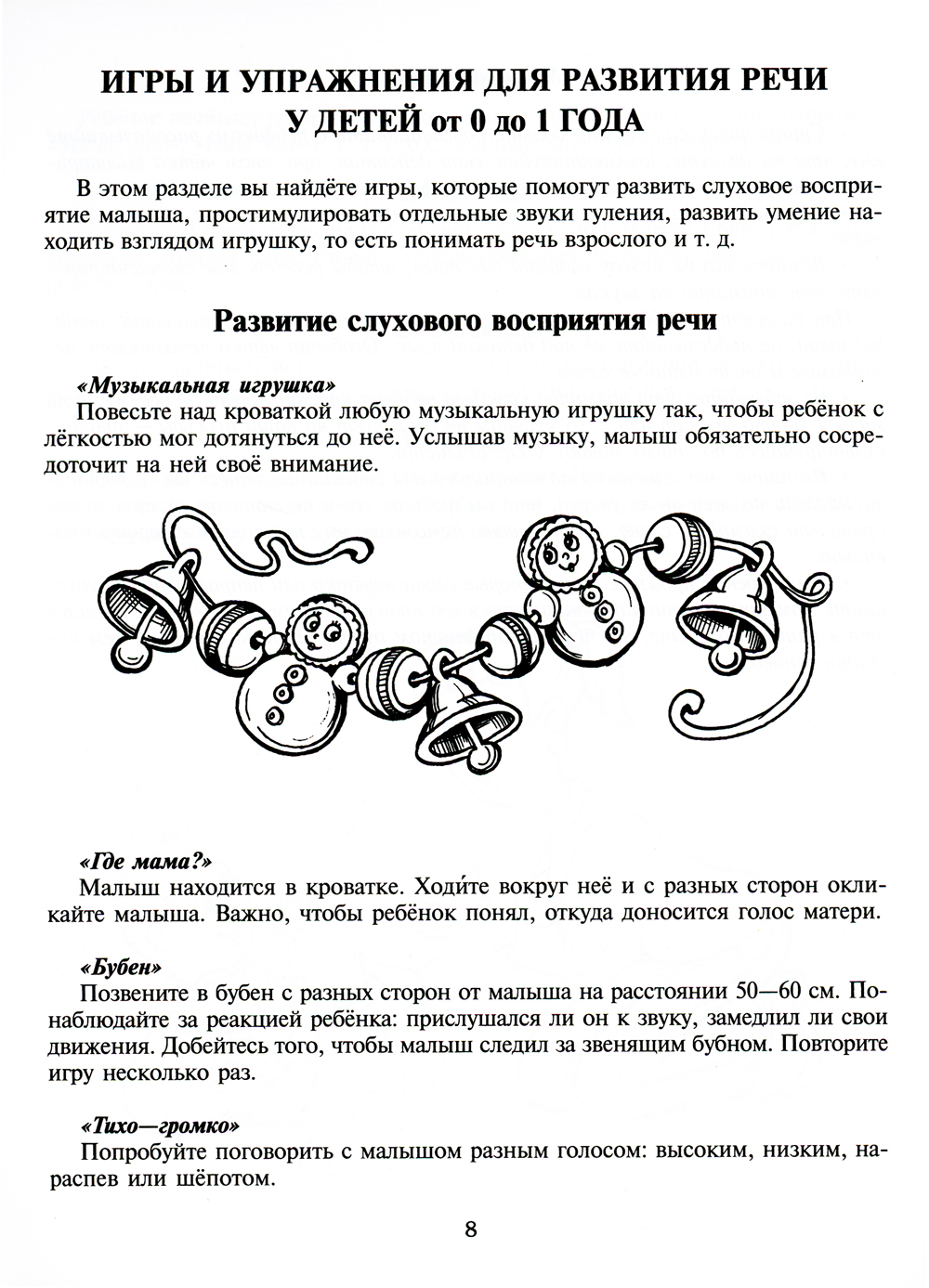 ИГРЫ И УПРАЖНЕНИЯ ДЛЯ РАЗВИТИЯ РЕЧИ
У ДЕТЕЙ от 0 до 1 ГОДА

В этом разделе вы найдёте игры, которые помогут развить слуховое восприятие малыша, простимулировать отдельные звуки гуления, развить умение находить взглядом игрушку, то есть понимать речь взрослого и т. д.

Развитие слухового восприятия речи

«Музыкальная игрушка»
Повесьте над кроваткой любую музыкальную игрушку так, чтобы ребёнок с лёгкостью мог дотянуться до неё. Услышав музыку, малыш обязательно сосредоточит на ней своё внимание.

«Где мама?»
Малыш находится в кроватке. Ходи́те вокруг неё и с разных сторон окликайте малыша. Важно, чтобы ребёнок понял, откуда доносится голос матери.

«Бубен»
Позвените в бубен с разных сторон от малыша на расстоянии 50—60 см. Понаблюдайте за реакцией ребёнка: прислушался ли он к звуку, замедлил ли свои движения. Добейтесь того, чтобы малыш следил за звенящим бубном. Повторите игру несколько раз.

«Тихо—громко»
Попробуйте поговорить с малышом разным голосом: высоким, низким, нараспев или шёпотом.

8